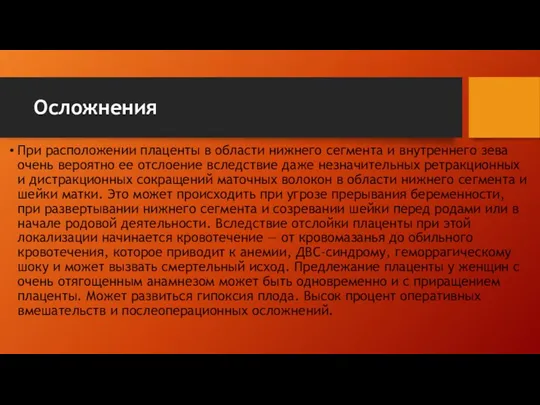 Осложнения

• При расположении плаценты в области нижнего сегмента и внутреннего зева очень вероятно ее отслоение вследствие даже незначительных ретракционных и дистракционных сокращений маточных волокон в области нижнего сегмента и шейки матки. Это может происходить при угрозе прерывания беременности, при развертывании нижнего сегмента и созревании шейки перед родами или в начале родовой деятельности. Вследствие отслойки плаценты при этой локализации начинается кровотечение — от кровомазанья до обильного кровотечения, которое приводит к анемии, ДВС-синдрому, геморрагическому шоку и может вызвать смертельный исход. Предлежание плаценты у женщин с очень отягощенным анамнезом может быть одновременно и с приращением плаценты. Может развиться гипоксия плода. Высок процент оперативных вмешательств и послеоперационных осложнений.